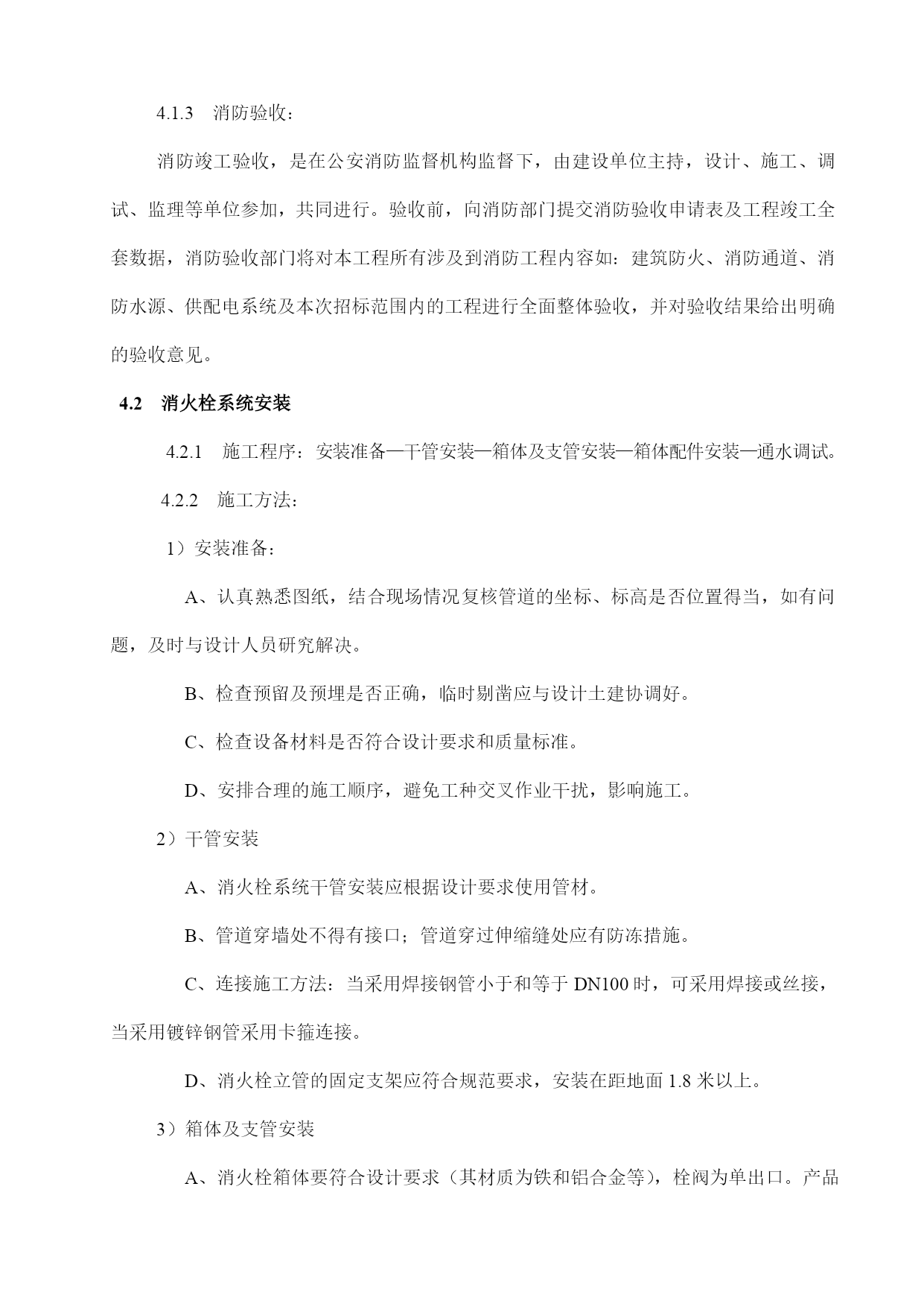 4.1.3　消防验收：

消防竣工验收，是在公安消防监督机构监督下，由建设单位主持，设计、施工、调试、监理等单位参加，共同进行。验收前，向消防部门提交消防验收申请表及工程竣工全套数据，消防验收部门将对本工程所有涉及到消防工程内容如：建筑防火、消防通道、消防水源、供配电系统及本次招标范围内的工程进行全面整体验收，并对验收结果给出明确的验收意见。

4.2　消火栓系统安装

4.2.1　施工程序：安装准备—干管安装—箱体及支管安装—箱体配件安装—通水调试。

4.2.2　施工方法：

1）安装准备：

A、认真熟悉图纸，结合现场情况复核管道的坐标、标高是否位置得当，如有问题，及时与设计人员研究解决。

B、检查预留及预埋是否正确，临时剔凿应与设计土建协调好。

C、检查设备材料是否符合设计要求和质量标准。

D、安排合理的施工顺序，避免工种交叉作业干扰，影响施工。

2）干管安装

A、消火栓系统干管安装应根据设计要求使用管材。

B、管道穿墙处不得有接口；管道穿过伸缩缝处应有防冻措施。

C、连接施工方法：当采用焊接钢管小于和等于 DN100 时，可采用焊接或丝接，当采用镀锌钢管采用卡箍连接。

D、消火栓立管的固定支架应符合规范要求，安装在距地面 1.8 米以上。

3）箱体及支管安装

A、消火栓箱体要符合设计要求（其材质为铁和铝合金等），栓阀为单出口。产品